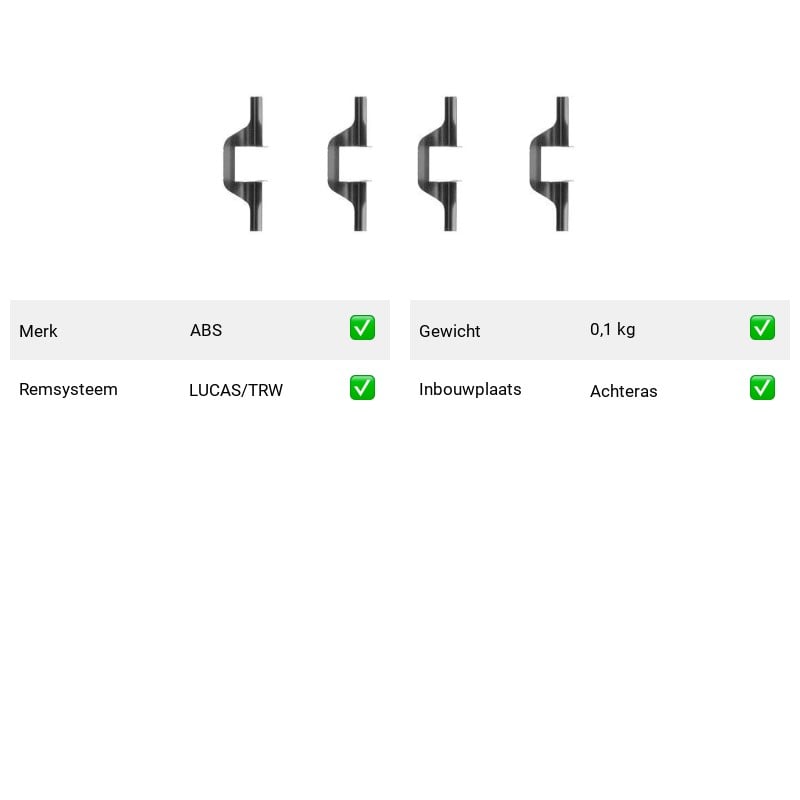 Merk ABS ☑
Remsysteem LUCAS/TRW ☑

Gewicht 0,1 kg ☑
Inbouwplaats Achteras ☑